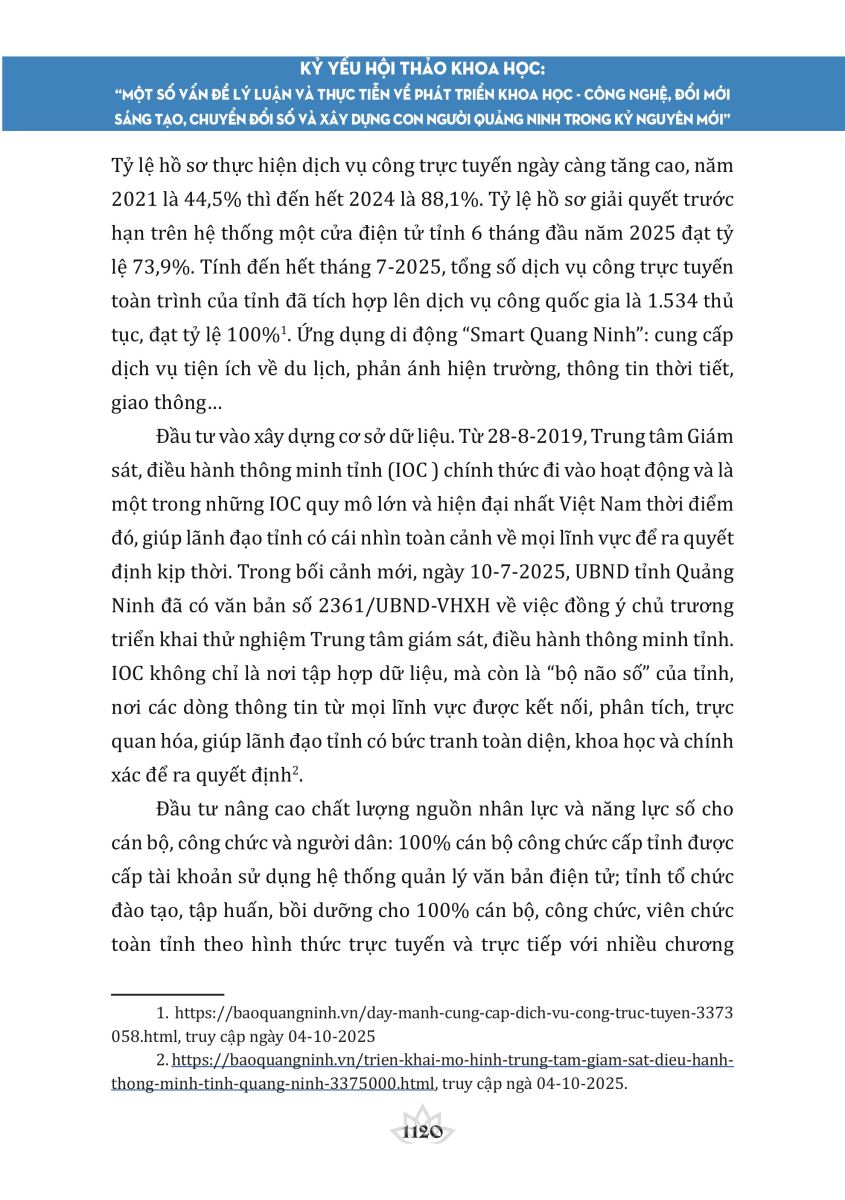 KỶ YẾU HỘI THẢO KHOA HỌC:
"MỘT SỐ VẤN ĐỀ LÝ LUẬN VÀ THỰC TIỄN VỀ PHÁT TRIỂN KHOA HỌC - CÔNG NGHỆ, ĐỔI MỚI SÁNG TẠO, CHUYỂN ĐỔI SỐ VÀ XÂY DỰNG CON NGƯỜI QUẢNG NINH TRONG KỶ NGUYÊN MỚI"

Tỷ lệ hồ sơ thực hiện dịch vụ công trực tuyến ngày càng tăng cao, năm 2021 là 44,5% thì đến hết 2024 là 88,1%. Tỷ lệ hồ sơ giải quyết trước hạn trên hệ thống một cửa điện tử tỉnh 6 tháng đầu năm 2025 đạt tỷ lệ 73,9%. Tính đến hết tháng 7-2025, tổng số dịch vụ công trực tuyến toàn trình của tỉnh đã tích hợp lên dịch vụ công quốc gia là 1.534 thủ tục, đạt tỷ lệ 100%$^1$. Ứng dụng di động "Smart Quang Ninh": cung cấp dịch vụ tiện ích về du lịch, phản ánh hiện trường, thông tin thời tiết, giao thông...

Đầu tư vào xây dựng cơ sở dữ liệu. Từ 28-8-2019, Trung tâm Giám sát, điều hành thông minh tỉnh (IOC ) chính thức đi vào hoạt động và là một trong những IOC quy mô lớn và hiện đại nhất Việt Nam thời điểm đó, giúp lãnh đạo tỉnh có cái nhìn toàn cảnh về mọi lĩnh vực để ra quyết định kịp thời. Trong bối cảnh mới, ngày 10-7-2025, UBND tỉnh Quảng Ninh đã có văn bản số 2361/UBND-VHXH về việc đồng ý chủ trương triển khai thử nghiệm Trung tâm giám sát, điều hành thông minh tỉnh. IOC không chỉ là nơi tập hợp dữ liệu, mà còn là "bộ não số" của tỉnh, nơi các dòng thông tin từ mọi lĩnh vực được kết nối, phân tích, trực quan hóa, giúp lãnh đạo tỉnh có bức tranh toàn diện, khoa học và chính xác để ra quyết định$^2$.

Đầu tư nâng cao chất lượng nguồn nhân lực và năng lực số cho cán bộ, công chức và người dân: 100% cán bộ công chức cấp tỉnh được cấp tài khoản sử dụng hệ thống quản lý văn bản điện tử; tỉnh tổ chức đào tạo, tập huấn, bồi dưỡng cho 100% cán bộ, công chức, viên chức toàn tỉnh theo hình thức trực tuyến và trực tiếp với nhiều chương

1. https://baoquangninh.vn/day-manh-cung-cap-dich-vu-cong-truc-tuyen-3373058.html, truy cập ngày 04-10-2025
2. https://baoquangninh.vn/trien-khai-mo-hinh-trung-tam-giam-sat-dieu-hanh-thong-minh-tinh-quang-ninh-3375000.html, truy cập ngà 04-10-2025.

1120